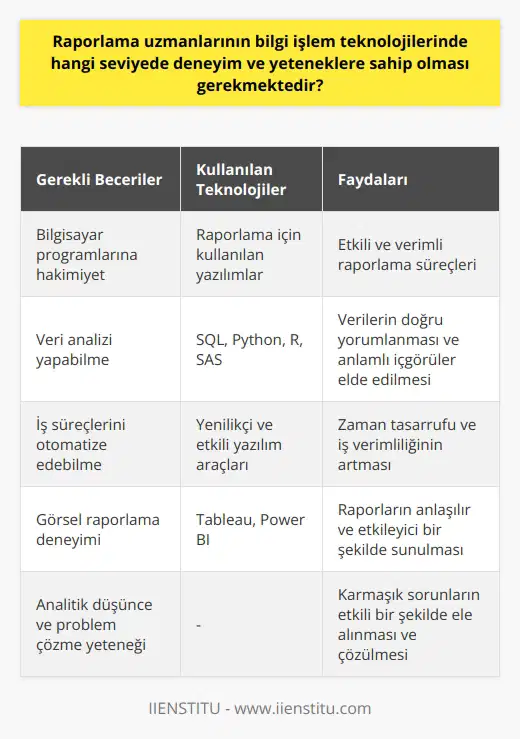 Raporlama uzmanlarının bilgi işlem teknolojilerinde hangi seviyede deneyim ve yeteneklere sahip olması gerekmektedir?

| Gerekli Beceriler | Kullanılan Teknolojiler | Faydaları |
|---|---|---|
| Bilgisayar programlarına hakimiyet | Raporlama için kullanılan yazılımlar | Etkili ve verimli raporlama süreçleri |
| Veri analizi yapabilme | SQL, Python, R, SAS | Verilerin doğru yorumlanması ve anlamlı içgörüler elde edilmesi |
| İş süreçlerini otomatize edebilme | Yenilikçi ve etkili yazılım araçları | Zaman tasarrufu ve iş verimliliğinin artması |
| Görsel raporlama deneyimi | Tableau, Power BI | Raporların anlaşılır ve etkileyici bir şekilde sunulması |
| Analitik düşünce ve problem çözme yeteneği | - | Karmaşık sorunların etkili bir şekilde ele alınması ve çözülmesi |

IIENSTITU - www.iienstitu.com